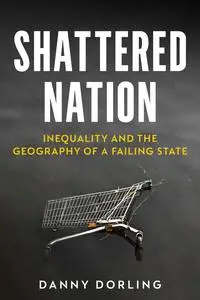 SHATTERED NATION

INEQUALITY AND THE GEOGRAPHY OF A FAILING STATE

DANNY DORLING